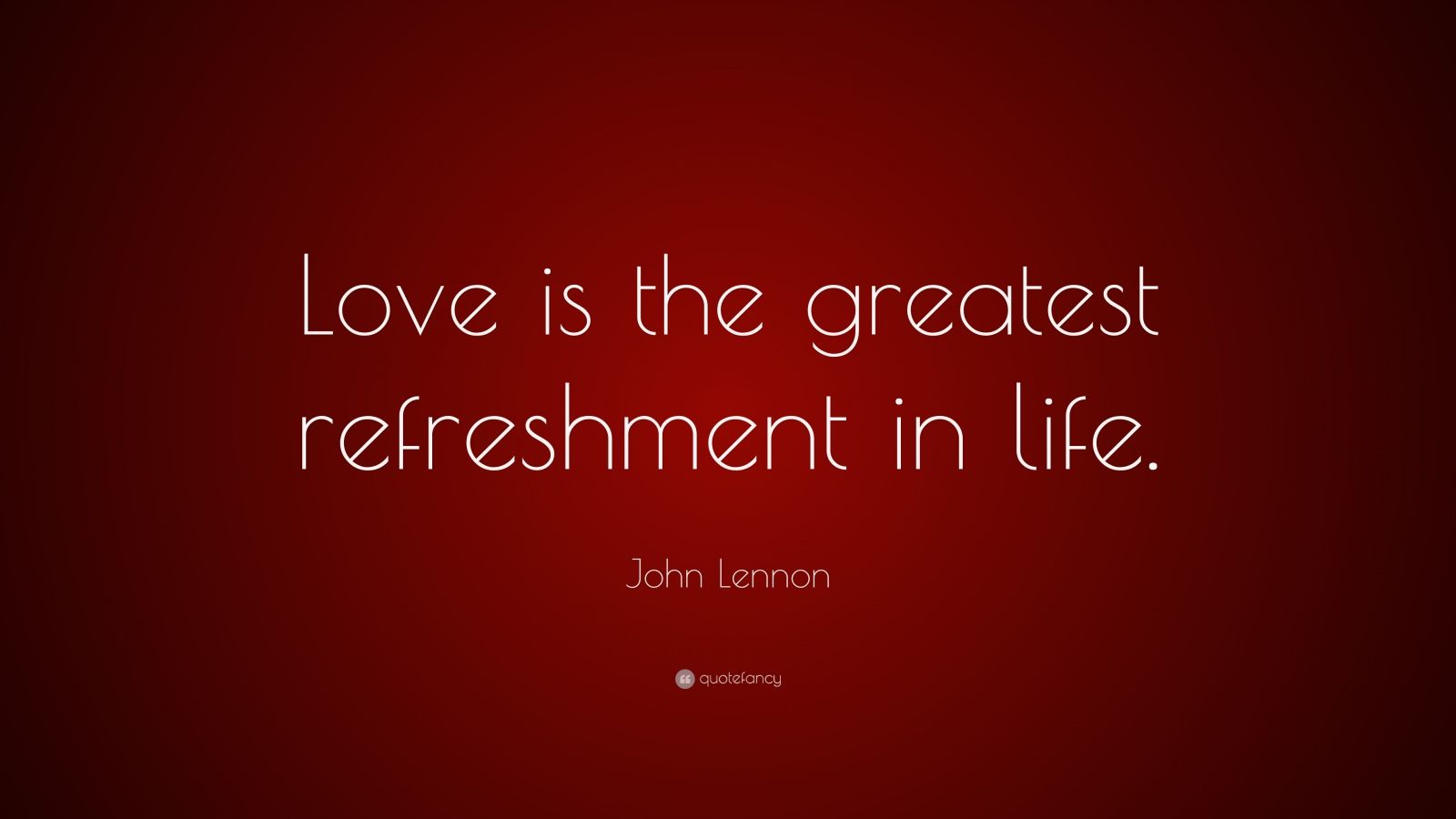 Love is the greatest refreshment in life.

John Lennon

quotefancy